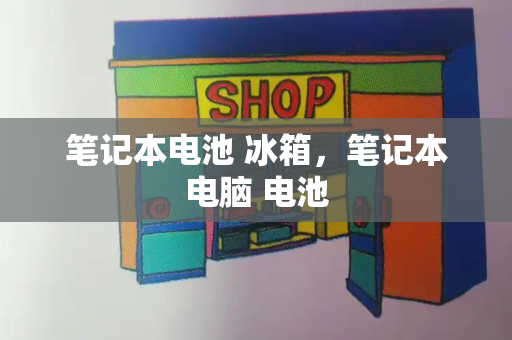 SHOP

笔记本电池 冰箱，笔记本电脑 电池